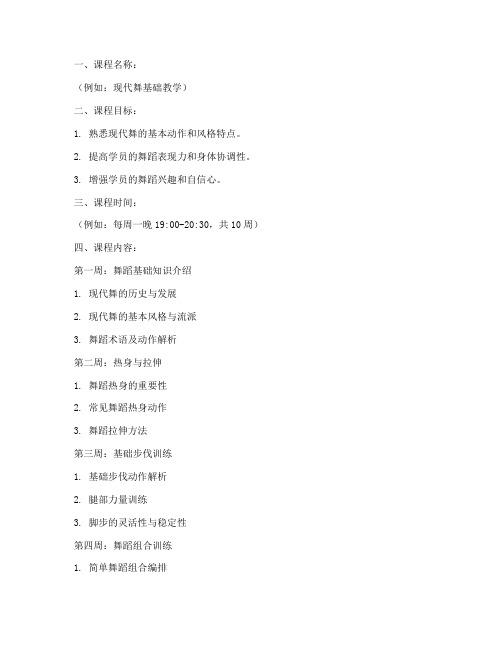 一、课程名称：

（例如：现代舞基础教学）

二、课程目标：

1. 熟悉现代舞的基本动作和风格特点。

2. 提高学员的舞蹈表现力和身体协调性。

3. 增强学员的舞蹈兴趣和自信心。

三、课程时间：

（例如：每周一晚 19:00-20:30，共 10 周）

四、课程内容：

第一周：舞蹈基础知识介绍

1. 现代舞的历史与发展

2. 现代舞的基本风格与流派

3. 舞蹈术语及动作解析

第二周：热身与拉伸

1. 舞蹈热身的重要性

2. 常见舞蹈热身动作

3. 舞蹈拉伸方法

第三周：基础步伐训练

1. 基础步伐动作解析

2. 腿部力量训练

3. 脚步的灵活性与稳定性

第四周：舞蹈组合训练

1. 简单舞蹈组合编排